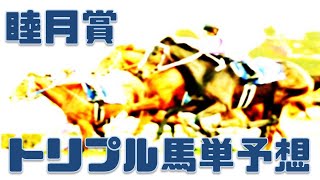 睦月賞

トリプル馬単予想